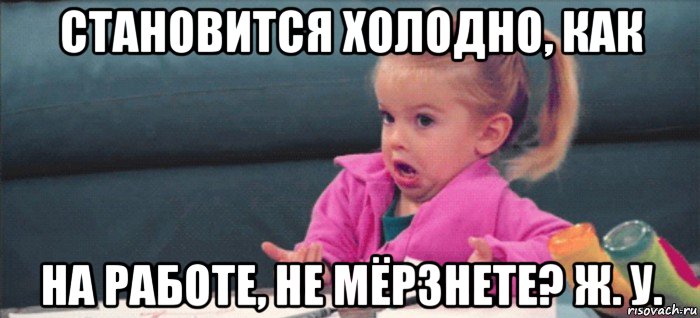 СТАНОВИТСЯ ХОЛОДНО, КАК

НА РАБОТЕ, НЕ МЁРЗНЕТЕ? Ж. У.

risovach.ru